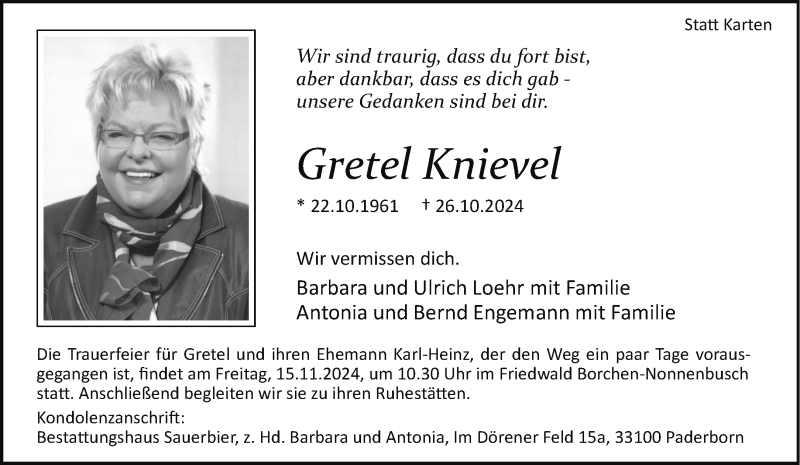 Statt Karten

Wir sind traurig, dass du fort bist,
aber dankbar, dass es dich gab -
unsere Gedanken sind bei dir.

Gretel Knievel

* 22.10.1961 † 26.10.2024

Wir vermissen dich.

Barbara und Ulrich Loehr mit Familie
Antonia und Bernd Engemann mit Familie

Die Trauerfeier für Gretel und ihren Ehemann Karl-Heinz, der den Weg ein paar Tage vorausgegangen ist, findet am Freitag, 15.11.2024, um 10.30 Uhr im Friedwald Borchen-Nonnenbusch statt. Anschließend begleiten wir sie zu ihren Ruhestätten.

Kondolenzanschrift:
Bestattungshaus Sauerbier, z. Hd. Barbara und Antonia, Im Dörener Feld 15a, 33100 Paderborn